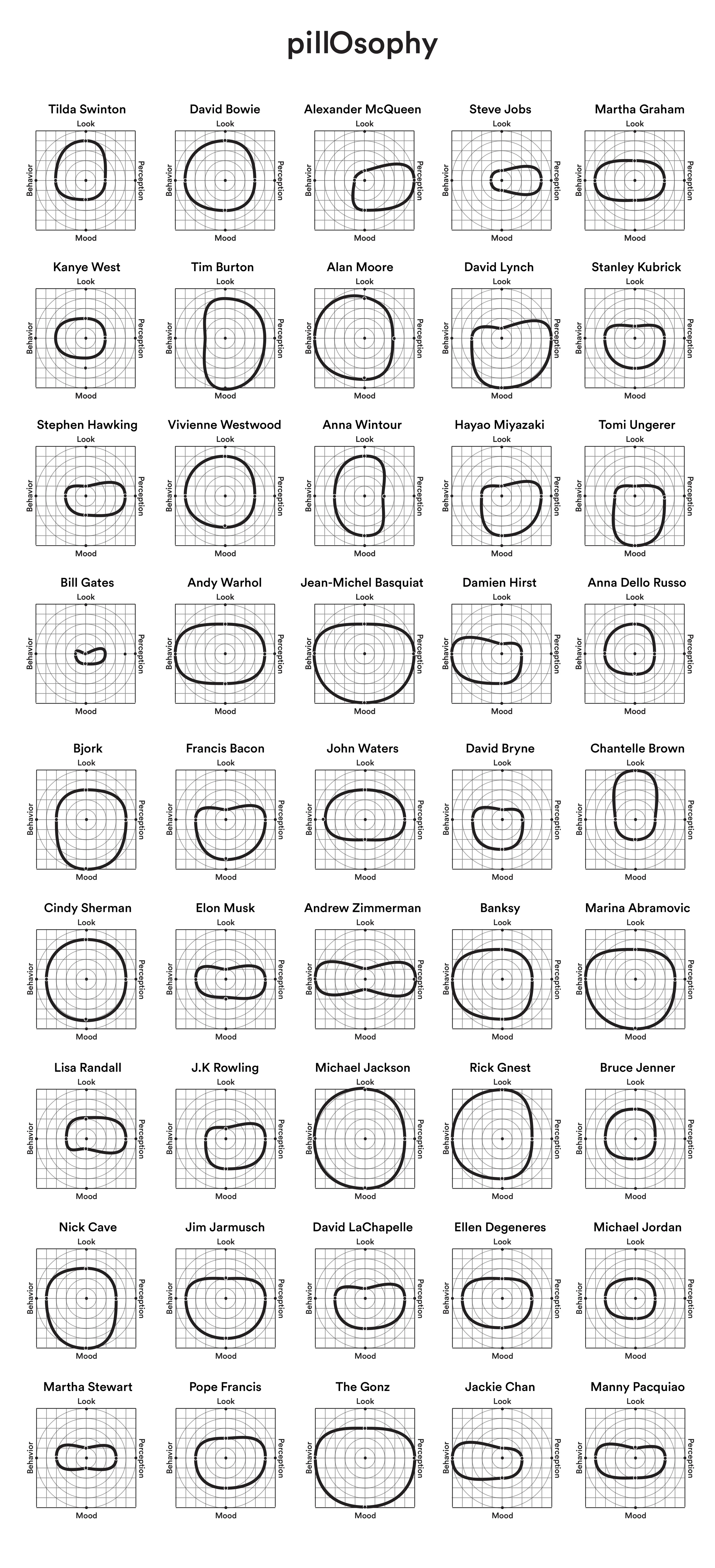 pillOsophy

Tilda Swinton
Look
Behavior
Perception
Mood

David Bowie
Look
Behavior
Perception
Mood

Alexander McQueen
Look
Behavior
Perception
Mood

Steve Jobs
Look
Behavior
Perception
Mood

Martha Graham
Look
Behavior
Perception
Mood

Kanye West
Look
Behavior
Perception
Mood

Tim Burton
Look
Behavior
Perception
Mood

Alan Moore
Look
Behavior
Perception
Mood

David Lynch
Look
Behavior
Perception
Mood

Stanley Kubrick
Look
Behavior
Perception
Mood

Stephen Hawking
Look
Behavior
Perception
Mood

Vivienne Westwood
Look
Behavior
Perception
Mood

Anna Wintour
Look
Behavior
Perception
Mood

Hayao Miyazaki
Look
Behavior
Perception
Mood

Tomi Ungerer
Look
Behavior
Perception
Mood

Bill Gates
Look
Behavior
Perception
Mood

Andy Warhol
Look
Behavior
Perception
Mood

Jean-Michel Basquiat
Look
Behavior
Perception
Mood

Damien Hirst
Look
Behavior
Perception
Mood

Anna Dello Russo
Look
Behavior
Perception
Mood

Bjork
Look
Behavior
Perception
Mood

Francis Bacon
Look
Behavior
Perception
Mood

John Waters
Look
Behavior
Perception
Mood

David Bryne
Look
Behavior
Perception
Mood

Chantelle Brown
Look
Behavior
Perception
Mood

Cindy Sherman
Look
Behavior
Perception
Mood

Elon Musk
Look
Behavior
Perception
Mood

Andrew Zimmerman
Look
Behavior
Perception
Mood

Banksy
Look
Behavior
Perception
Mood

Marina Abramovic
Look
Behavior
Perception
Mood

Lisa Randall
Look
Behavior
Perception
Mood

J.K Rowling
Look
Behavior
Perception
Mood

Michael Jackson
Look
Behavior
Perception
Mood

Rick Gnest
Look
Behavior
Perception
Mood

Bruce Jenner
Look
Behavior
Perception
Mood

Nick Cave
Look
Behavior
Perception
Mood

Jim Jarmusch
Look
Behavior
Perception
Mood

David LaChapelle
Look
Behavior
Perception
Mood

Ellen Degeneres
Look
Behavior
Perception
Mood

Michael Jordan
Look
Behavior
Perception
Mood

Martha Stewart
Look
Behavior
Perception
Mood

Pope Francis
Look
Behavior
Perception
Mood

The Gonz
Look
Behavior
Perception
Mood

Jackie Chan
Look
Behavior
Perception
Mood

Manny Pacquiao
Look
Behavior
Perception
Mood